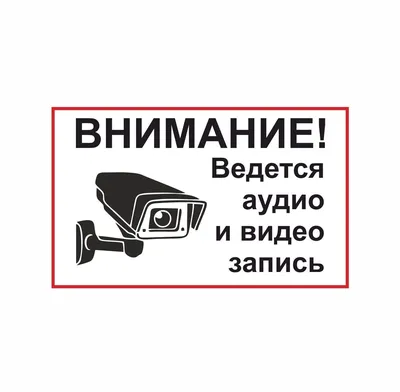 ВНИМАНИЕ!
Ведется
аудио
и видео
запись